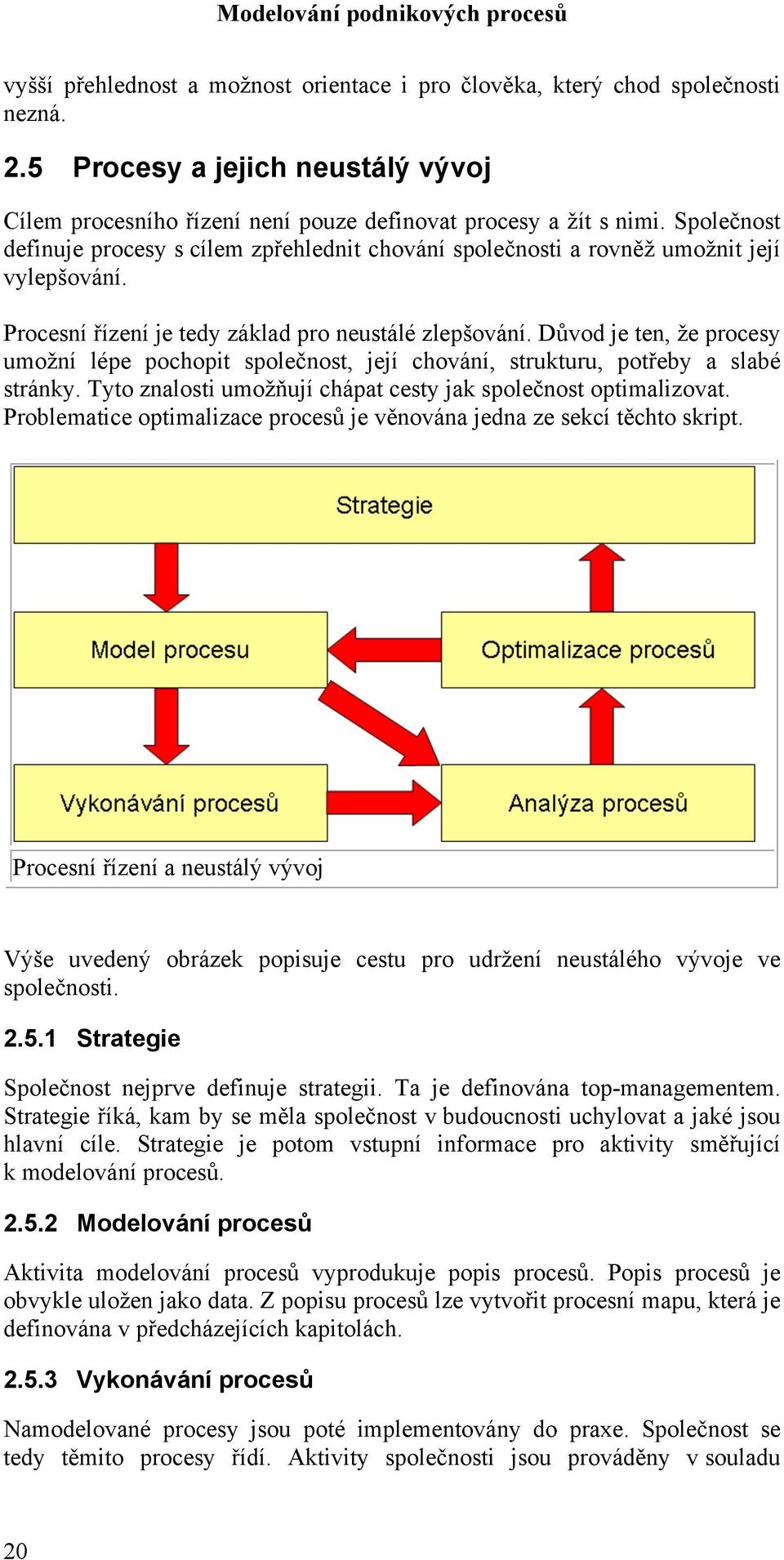 Modelování podnikových procesů

vyšší přehlednost a možnost orientace i pro člověka, který chod společnosti nezná.

2.5 Procesy a jejich neustálý vývoj

Cílem procesního řízení není pouze definovat procesy a žít s nimi. Společnost definuje procesy s cílem zpřehlednit chování společnosti a rovněž umožnit její vylepšování.

Procesní řízení je tedy základ pro neustálé zlepšování. Důvod je ten, že procesy umožní lépe pochopit společnost, její chování, strukturu, potřeby a slabé stránky. Tyto znalosti umožňují chápat cesty jak společnost optimalizovat. Problematice optimalizace procesů je věnována jedna ze sekcí těchto skript.

Strategie

Model procesu

Optimalizace procesů

Vykonávání procesů

Analýza procesů

Procesní řízení a neustálý vývoj

Výše uvedený obrázek popisuje cestu pro udržení neustálého vývoje ve společnosti.

2.5.1 Strategie

Společnost nejprve definuje strategii. Ta je definována top-managementem. Strategie říká, kam by se měla společnost v budoucnosti uchylovat a jaké jsou hlavní cíle. Strategie je potom vstupní informace pro aktivity směřující k modelování procesů.

2.5.2 Modelování procesů

Aktivita modelování procesů vyprodukuje popis procesů. Popis procesů je obvykle uložen jako data. Z popisu procesů lze vytvořit procesní mapu, která je definována v předcházejících kapitolách.

2.5.3 Vykonávání procesů

Namodelované procesy jsou poté implementovány do praxe. Společnost se tedy těmito procesy řídí. Aktivity společnosti jsou prováděny v souladu

20